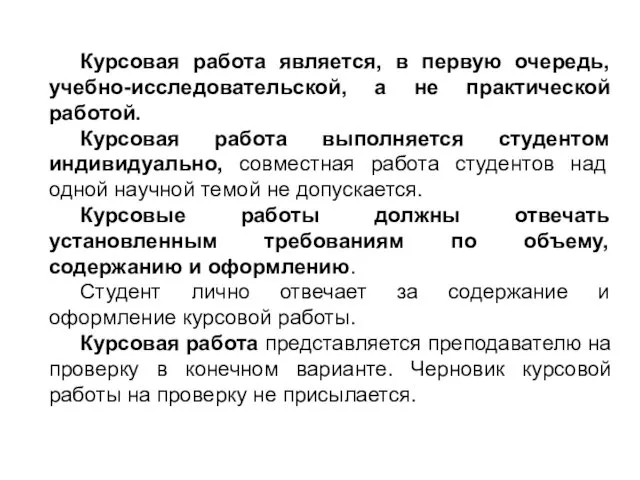 Курсовая работа является, в первую очередь, учебно-исследовательской, а не практической работой.

Курсовая работа выполняется студентом индивидуально, совместная работа студентов над одной научной темой не допускается.

Курсовые работы должны отвечать установленным требованиям по объему, содержанию и оформлению.

Студент лично отвечает за содержание и оформление курсовой работы.

Курсовая работа представляется преподавателю на проверку в конечном варианте. Черновик курсовой работы на проверку не присылается.